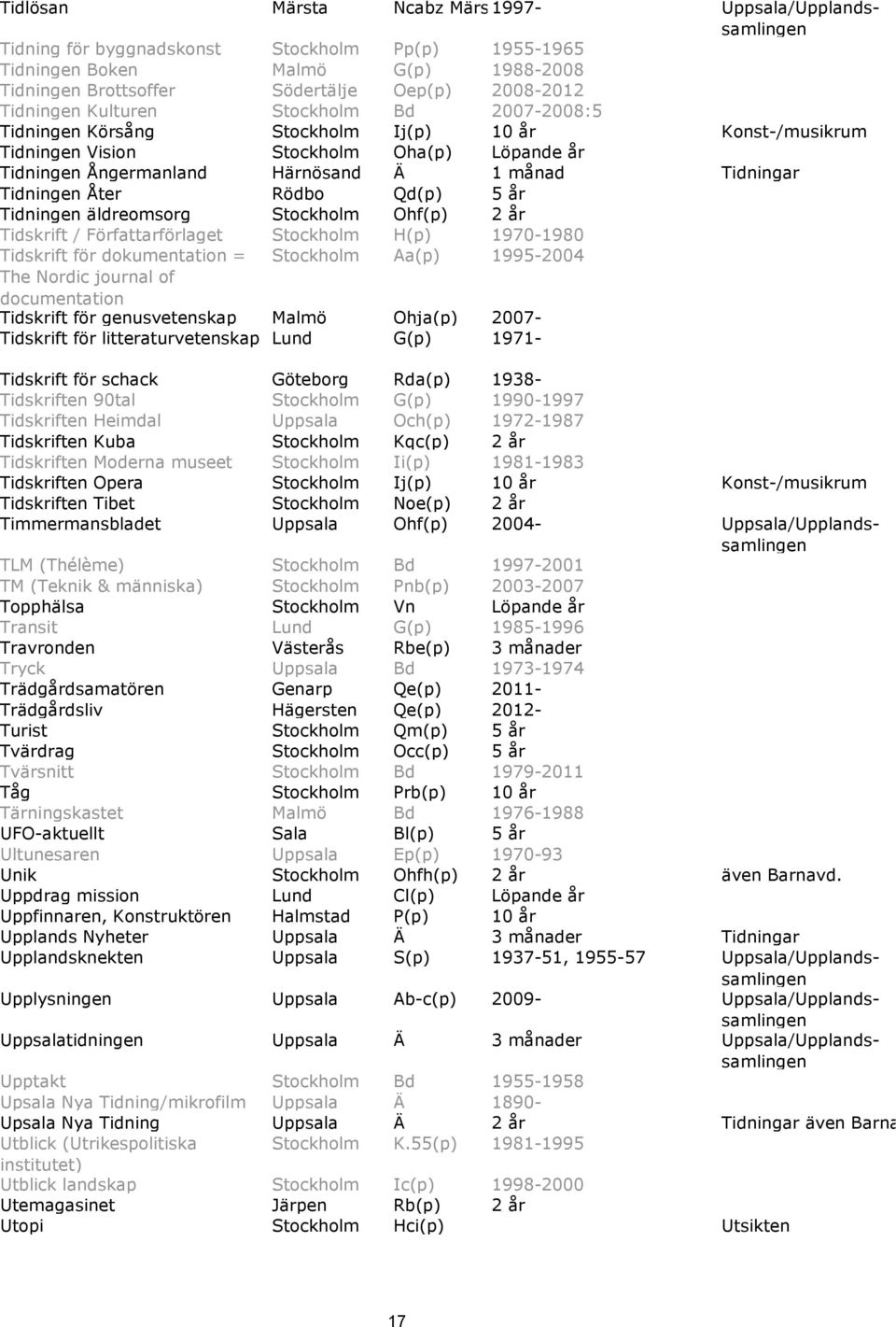 | | | | | |
|---|---|---|---|---|
| Tidlösan | Märsta | Ncabz Märs | 1997- | Uppsala/Upplandssamlingen |
| Tidning för byggnadskonst | Stockholm | Pp(p) | 1955-1965 | |
| Tidningen Boken | Malmö | G(p) | 1988-2008 | |
| Tidningen Brottsoffer | Södertälje | Oep(p) | 2008-2012 | |
| Tidningen Kulturen | Stockholm | Bd | 2007-2008:5 | |
| Tidningen Körsång | Stockholm | Ij(p) | 10 år | Konst-/musikrum |
| Tidningen Vision | Stockholm | Oha(p) | Löpande år | |
| Tidningen Ångermanland | Härnösand | Ä | 1 månad | Tidningar |
| Tidningen Åter | Rödbo | Qd(p) | 5 år | |
| Tidningen äldreomsorg | Stockholm | Ohf(p) | 2 år | |
| Tidskrift / Författarförlaget | Stockholm | H(p) | 1970-1980 | |
| Tidskrift för dokumentation = The Nordic journal of documentation | Stockholm | Aa(p) | 1995-2004 | |
| Tidskrift för genusvetenskap | Malmö | Ohja(p) | 2007- | |
| Tidskrift för litteraturvetenskap | Lund | G(p) | 1971- | |
| Tidskrift för schack | Göteborg | Rda(p) | 1938- | |
| Tidskriften 90tal | Stockholm | G(p) | 1990-1997 | |
| Tidskriften Heimdal | Uppsala | Och(p) | 1972-1987 | |
| Tidskriften Kuba | Stockholm | Kqc(p) | 2 år | |
| Tidskriften Moderna museet | Stockholm | Ii(p) | 1981-1983 | |
| Tidskriften Opera | Stockholm | Ij(p) | 10 år | Konst-/musikrum |
| Tidskriften Tibet | Stockholm | Noe(p) | 2 år | |
| Timmermansbladet | Uppsala | Ohf(p) | 2004- | Uppsala/Upplandssamlingen |
| TLM (Thélème) | Stockholm | Bd | 1997-2001 | |
| TM (Teknik & människa) | Stockholm | Pnb(p) | 2003-2007 | |
| Topphälsa | Stockholm | Vn | Löpande år | |
| Transit | Lund | G(p) | 1985-1996 | |
| Travronden | Västerås | Rbe(p) | 3 månader | |
| Tryck | Uppsala | Bd | 1973-1974 | |
| Trädgårdsamatören | Genarp | Qe(p) | 2011- | |
| Trädgårdsliv | Hägersten | Qe(p) | 2012- | |
| Turist | Stockholm | Qm(p) | 5 år | |
| Tvärdrag | Stockholm | Occ(p) | 5 år | |
| Tvärsnitt | Stockholm | Bd | 1979-2011 | |
| Tåg | Stockholm | Prb(p) | 10 år | |
| Tärningskastet | Malmö | Bd | 1976-1988 | |
| UFO-aktuellt | Sala | Bl(p) | 5 år | |
| Ultunesaren | Uppsala | Ep(p) | 1970-93 | |
| Unik | Stockholm | Ohfh(p) | 2 år | även Barnavd. |
| Uppdrag mission | Lund | Cl(p) | Löpande år | |
| Uppfinnaren, Konstruktören | Halmstad | P(p) | 10 år | |
| Upplands Nyheter | Uppsala | Ä | 3 månader | Tidningar |
| Upplandsknekten | Uppsala | S(p) | 1937-51, 1955-57 | Uppsala/Upplandssamlingen |
| Upplysningen | Uppsala | Ab-c(p) | 2009- | Uppsala/Upplandssamlingen |
| Uppsalatidningen | Uppsala | Ä | 3 månader | Uppsala/Upplandssamlingen |
| Upptakt | Stockholm | Bd | 1955-1958 | |
| Upsala Nya Tidning/mikrofilm | Uppsala | Ä | 1890- | |
| Upsala Nya Tidning | Uppsala | Ä | 2 år | Tidningar även Barna |
| Utblick (Utrikespolitiska institutet) | Stockholm | K.55(p) | 1981-1995 | |
| Utblick landskap | Stockholm | Ic(p) | 1998-2000 | |
| Utemagasinet | Järpen | Rb(p) | 2 år | |
| Utopi | Stockholm | Hci(p) | | Utsikten |

17